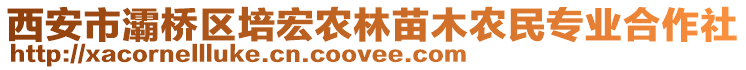 西安市灞桥区培宏农林苗木农民专业合作社
http://xacornellluke.cn.coovee.com